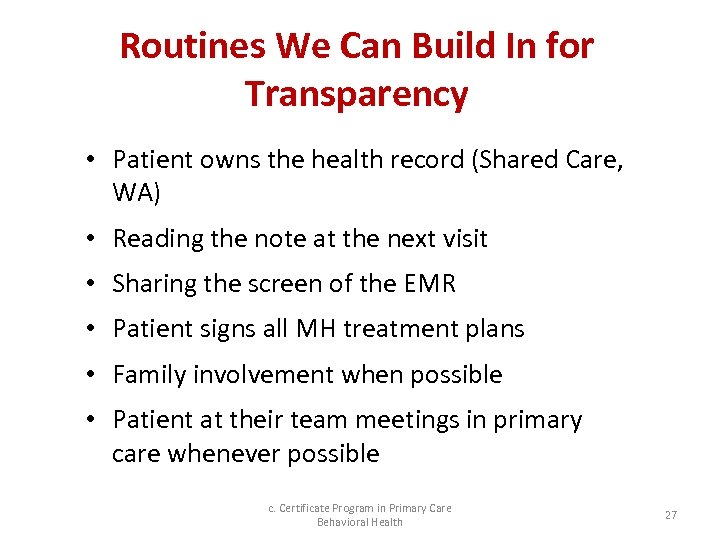 Routines We Can Build In for Transparency

• Patient owns the health record (Shared Care, WA)
• Reading the note at the next visit
• Sharing the screen of the EMR
• Patient signs all MH treatment plans
• Family involvement when possible
• Patient at their team meetings in primary care whenever possible

c. Certificate Program in Primary Care Behavioral Health

27